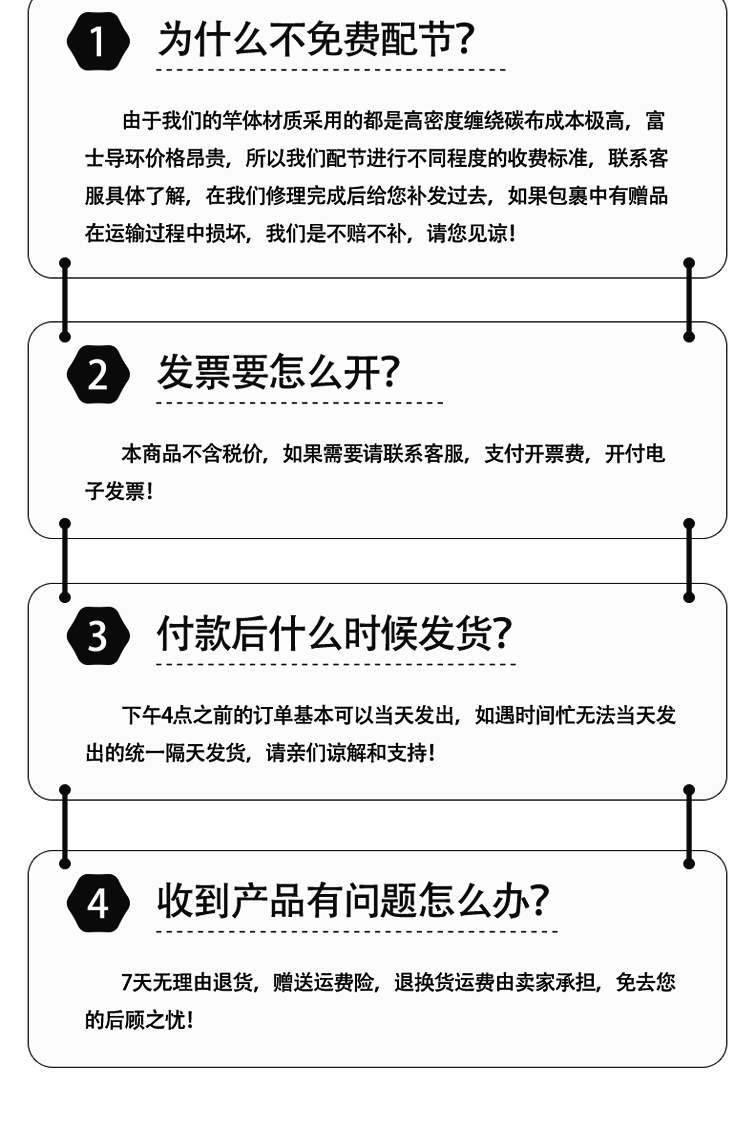 1 为什么不免费配节?

由于我们的竿体材质采用的都是高密度缠绕碳布成本极高，富士导环价格昂贵，所以我们配节进行不同程度的收费标准，联系客服具体了解，在我们修理完成后给您补发过去，如果包裹中有赠品在运输过程中损坏，我们是不赔不补，请您见谅!

2 发票要怎么开?

本商品不含税价，如果需要请联系客服，支付开票费，开付电子发票!

3 付款后什么时候发货?

下午4点之前的订单基本可以当天发出，如遇时间忙无法当天发出的统一隔天发货，请亲们谅解和支持!

4 收到产品有问题怎么办?

7天无理由退货，赠送运费险，退换货运费由卖家承担，免去您的后顾之忧!